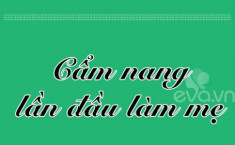 Cẩm nang
lần đầu làm mẹ

eva.vn